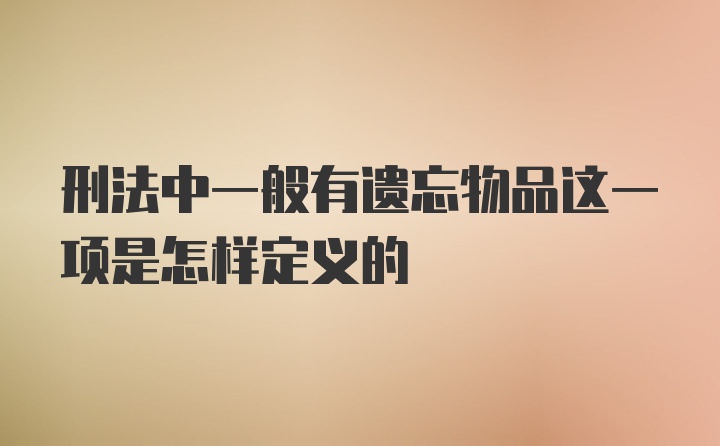 刑法中一般有遗忘物品这一项是怎样定义的